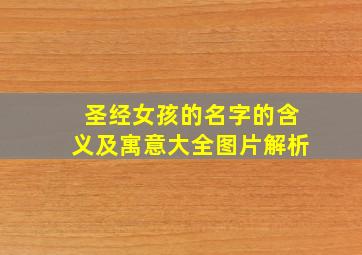 圣经女孩的名字的含义及寓意大全图片解析